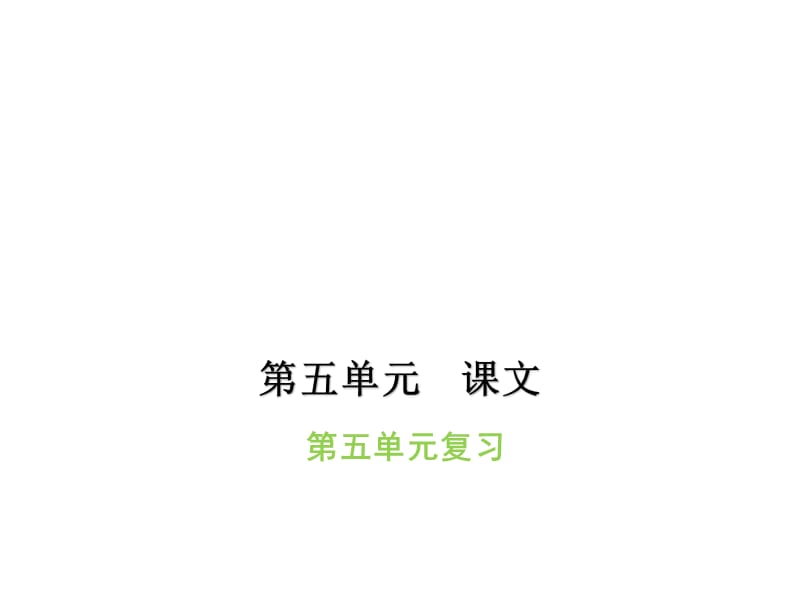 第五单元　课文

第五单元复习